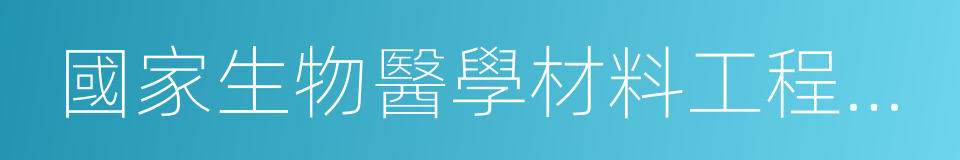 國家生物醫學材料工程...